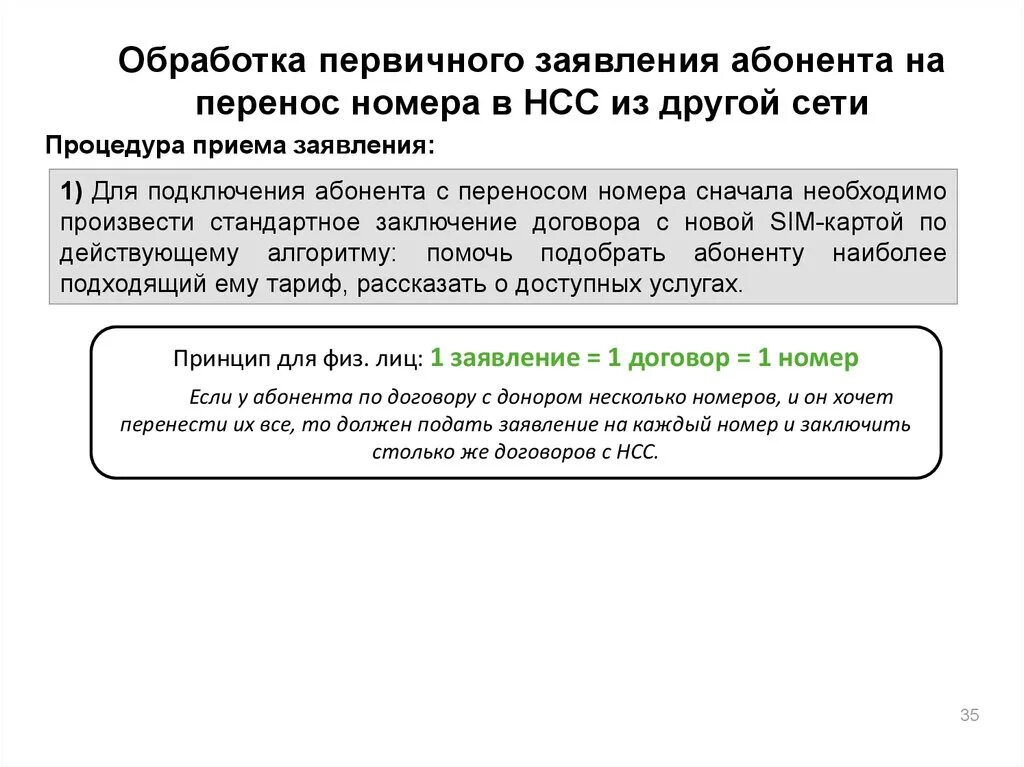 Обработка первичного заявления абонента на перенос номера в НСС из другой сети

Процедура приема заявления:

1) Для подключения абонента с переносом номера сначала необходимо произвести стандартное заключение договора с новой SIM-картой по действующему алгоритму: помочь подобрать абоненту наиболее подходящий ему тариф, рассказать о доступных услугах.

Принцип для физ. лиц: 1 заявление = 1 договор = 1 номер

Если у абонента по договору с донором несколько номеров, и он хочет перенести их все, то должен подать заявление на каждый номер и заключить столько же договоров с НСС.

35